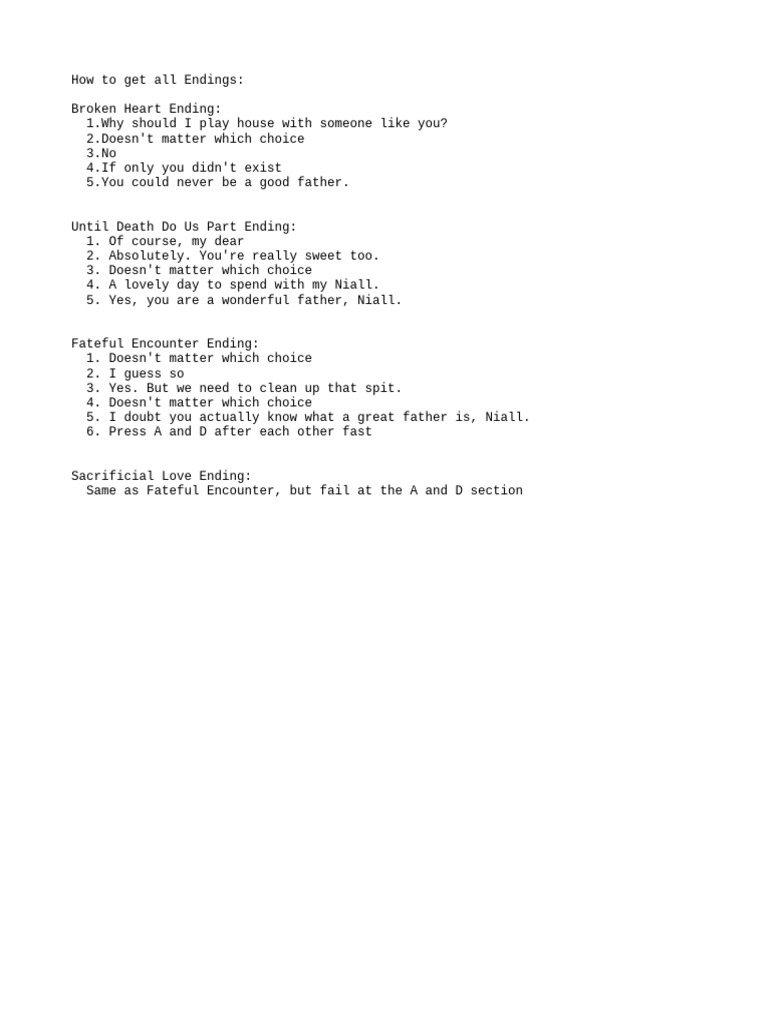 How to get all Endings:

Broken Heart Ending:
1.Why should I play house with someone like you?
2.Doesn't matter which choice
3.No
4.If only you didn't exist
5.You could never be a good father.

Until Death Do Us Part Ending:
1. Of course, my dear
2. Absolutely. You're really sweet too.
3. Doesn't matter which choice
4. A lovely day to spend with my Niall.
5. Yes, you are a wonderful father, Niall.

Fateful Encounter Ending:
1. Doesn't matter which choice
2. I guess so
3. Yes. But we need to clean up that spit.
4. Doesn't matter which choice
5. I doubt you actually know what a great father is, Niall.
6. Press A and D after each other fast

Sacrificial Love Ending:
Same as Fateful Encounter, but fail at the A and D section